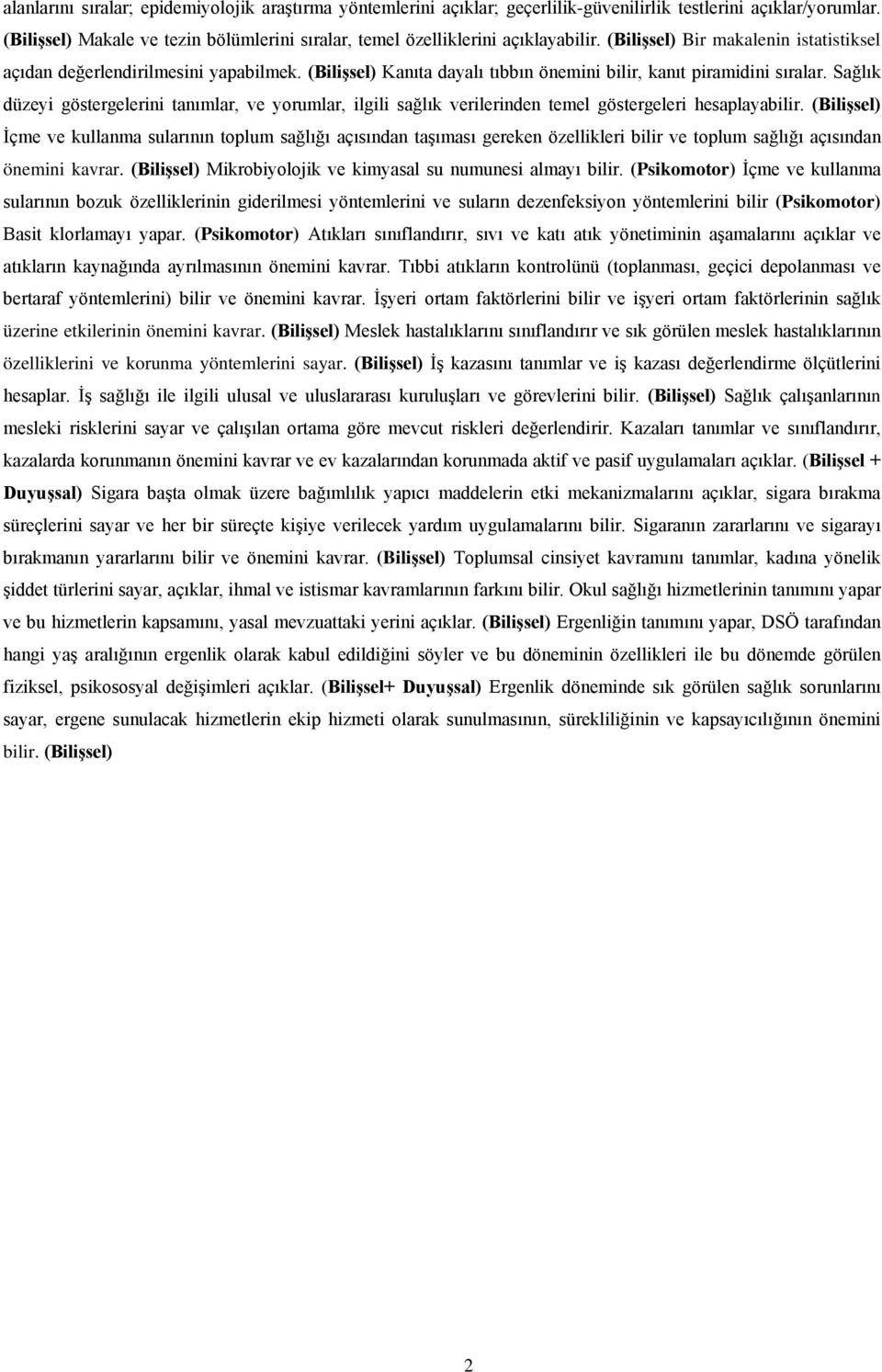 alanlarını sıralar; epidemiyolojik araştırma yöntemlerini açıklar; geçerlilik-güvenilirlik testlerini açıklar/yorumlar. (Bilişsel) Makale ve tezin bölümlerini sıralar, temel özelliklerini açıklayabilir. (Bilişsel) Bir makalenin istatistiksel açıdan değerlendirilmesini yapabilmek. (Bilişsel) Kanıta dayalı tıbbın önemini bilir, kanıt piramidini sıralar. Sağlık düzeyi göstergelerini tanımlar, ve yorumlar, ilgili sağlık verilerinden temel göstergeleri hesaplayabilir. (Bilişsel) İçme ve kullanma sularının toplum sağlığı açısından taşıması gereken özellikleri bilir ve toplum sağlığı açısından önemini kavrar. (Bilişsel) Mikrobiyolojik ve kimyasal su numunesi almayı bilir. (Psikomotor) İçme ve kullanma sularının bozuk özelliklerinin giderilmesi yöntemlerini ve suların dezenfeksiyon yöntemlerini bilir (Psikomotor) Basit klorlamayı yapar. (Psikomotor) Atıkları sınıflandırır, sıvı ve katı atık yönetiminin aşamalarını açıklar ve atıkların kaynağında ayrılmasının önemini kavrar. Tıbbi atıkların kontrolünü (toplanması, geçici depolanması ve bertaraf yöntemlerini) bilir ve önemini kavrar. İşyeri ortam faktörlerini bilir ve işyeri ortam faktörlerinin sağlık üzerine etkilerinin önemini kavrar. (Bilişsel) Meslek hastalıklarını sınıflandırır ve sık görülen meslek hastalıklarının özelliklerini ve korunma yöntemlerini sayar. (Bilişsel) İş kazasını tanımlar ve iş kazası değerlendirme ölçütlerini hesaplar. İş sağlığı ile ilgili ulusal ve uluslararası kuruluşları ve görevlerini bilir. (Bilişsel) Sağlık çalışanlarının mesleki risklerini sayar ve çalışılan ortama göre mevcut riskleri değerlendirir. Kazaları tanımlar ve sınıflandırır, kazalarda korunmanın önemini kavrar ve ev kazalarından korunmada aktif ve pasif uygulamaları açıklar. (Bilişsel + Duyuşsal) Sigara başta olmak üzere bağımlılık yapıcı maddelerin etki mekanizmalarını açıklar, sigara bırakma süreçlerini sayar ve her bir süreçte kişiye verilecek yardım uygulamalarını bilir. Sigaranın zararlarını ve sigarayı bırakmanın yararlarını bilir ve önemini kavrar. (Bilişsel) Toplumsal cinsiyet kavramını tanımlar, kadına yönelik şiddet türlerini sayar, açıklar, ihmal ve istismar kavramlarının farkını bilir. Okul sağlığı hizmetlerinin tanımını yapar ve bu hizmetlerin kapsamını, yasal mevzuattaki yerini açıklar. (Bilişsel) Ergenliğin tanımını yapar, DSÖ tarafından hangi yaş aralığının ergenlik olarak kabul edildiğini söyler ve bu döneminin özellikleri ile bu dönemde görülen fiziksel, psikososyal değişimleri açıklar. (Bilişsel+ Duyuşsal) Ergenlik döneminde sık görülen sağlık sorunlarını sayar, ergene sunulacak hizmetlerin ekip hizmeti olarak sunulmasının, sürekliliğinin ve kapsayıcılığının önemini bilir. (Bilişsel)

2